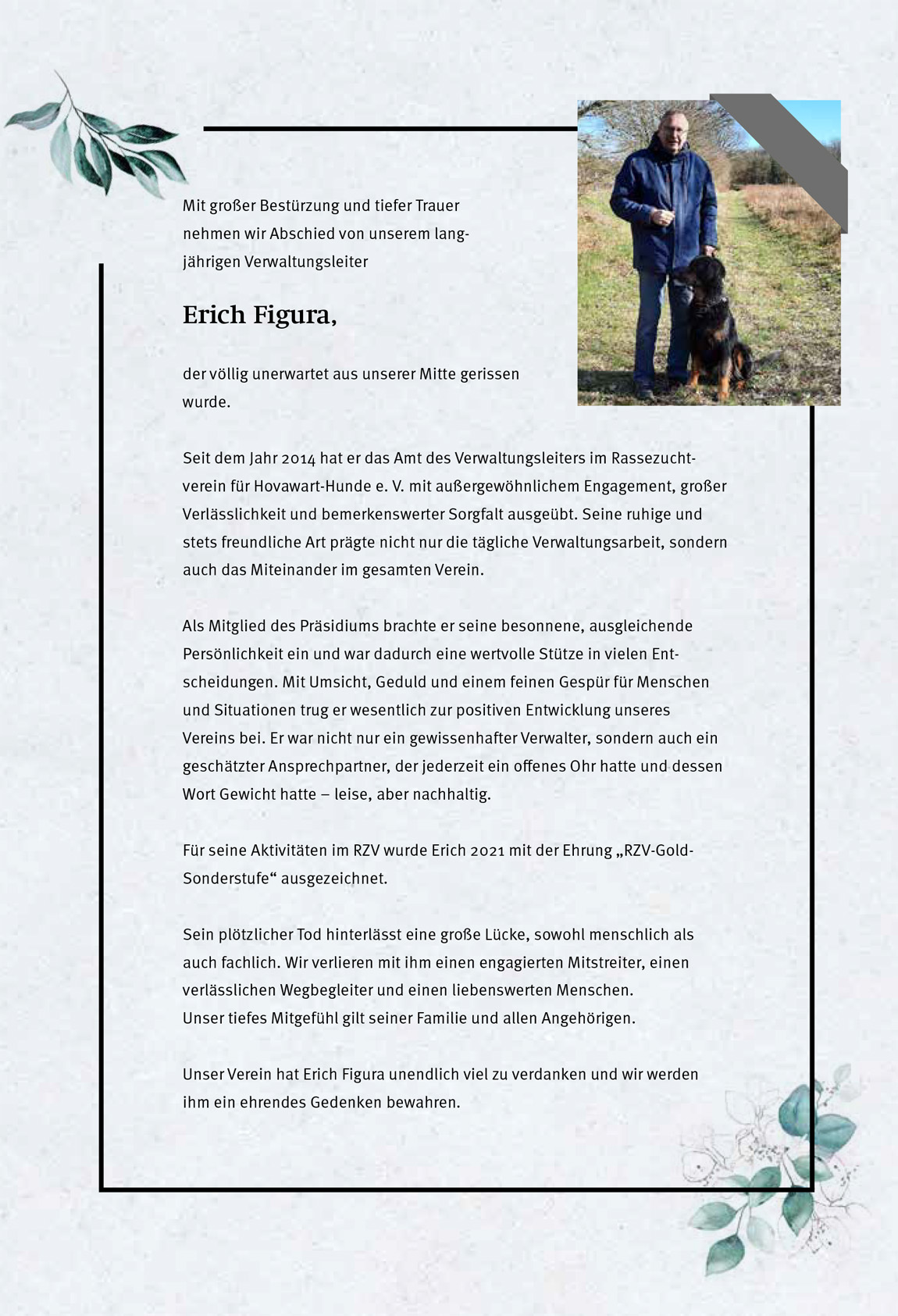 Mit großer Bestürzung und tiefer Trauer nehmen wir Abschied von unserem langjährigen Verwaltungsleiter

Erich Figura,

der völlig unerwartet aus unserer Mitte gerissen wurde.

Seit dem Jahr 2014 hat er das Amt des Verwaltungsleiters im Rassezuchtverein für Hovawart-Hunde e. V. mit außergewöhnlichem Engagement, großer Verlässlichkeit und bemerkenswerter Sorgfalt ausgeübt. Seine ruhige und stets freundliche Art prägte nicht nur die tägliche Verwaltungsarbeit, sondern auch das Miteinander im gesamten Verein.

Als Mitglied des Präsidiums brachte er seine besonnene, ausgleichende Persönlichkeit ein und war dadurch eine wertvolle Stütze in vielen Entscheidungen. Mit Umsicht, Geduld und einem feinen Gespür für Menschen und Situationen trug er wesentlich zur positiven Entwicklung unseres Vereins bei. Er war nicht nur ein gewissenhafter Verwalter, sondern auch ein geschätzter Ansprechpartner, der jederzeit ein offenes Ohr hatte und dessen Wort Gewicht hatte – leise, aber nachhaltig.

Für seine Aktivitäten im RZV wurde Erich 2021 mit der Ehrung „RZV-Gold-Sonderstufe“ ausgezeichnet.

Sein plötzlicher Tod hinterlässt eine große Lücke, sowohl menschlich als auch fachlich. Wir verlieren mit ihm einen engagierten Mitstreiter, einen verlässlichen Wegbegleiter und einen liebenswerten Menschen.
Unser tiefes Mitgefühl gilt seiner Familie und allen Angehörigen.

Unser Verein hat Erich Figura unendlich viel zu verdanken und wir werden ihm ein ehrendes Gedenken bewahren.